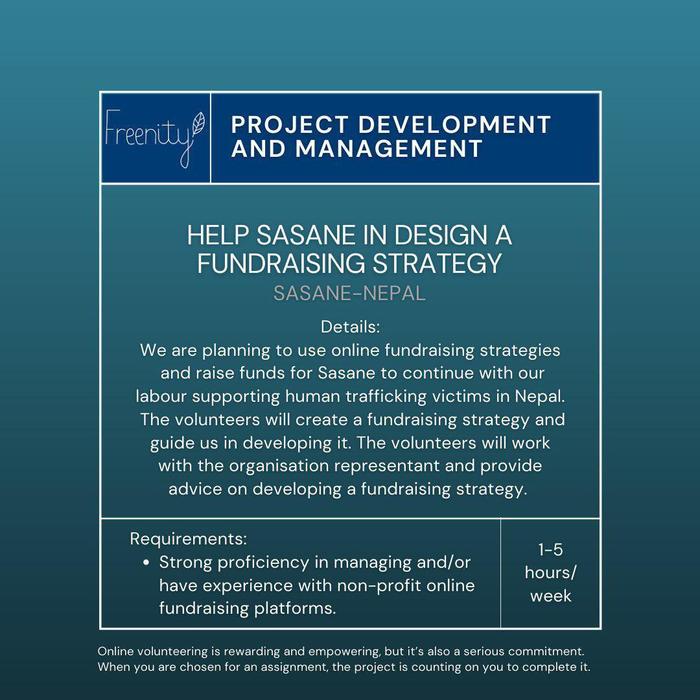 Freenity

PROJECT DEVELOPMENT AND MANAGEMENT

HELP SASANE IN DESIGN A FUNDRAISING STRATEGY

SASANE-NEPAL

Details:
We are planning to use online fundraising strategies and raise funds for Sasane to continue with our labour supporting human trafficking victims in Nepal. The volunteers will create a fundraising strategy and guide us in developing it. The volunteers will work with the organisation representant and provide advice on developing a fundraising strategy.

Requirements:
• Strong proficiency in managing and/or have experience with non-profit online fundraising platforms.

1-5 hours/ week

Online volunteering is rewarding and empowering, but it's also a serious commitment. When you are chosen for an assignment, the project is counting on you to complete it.